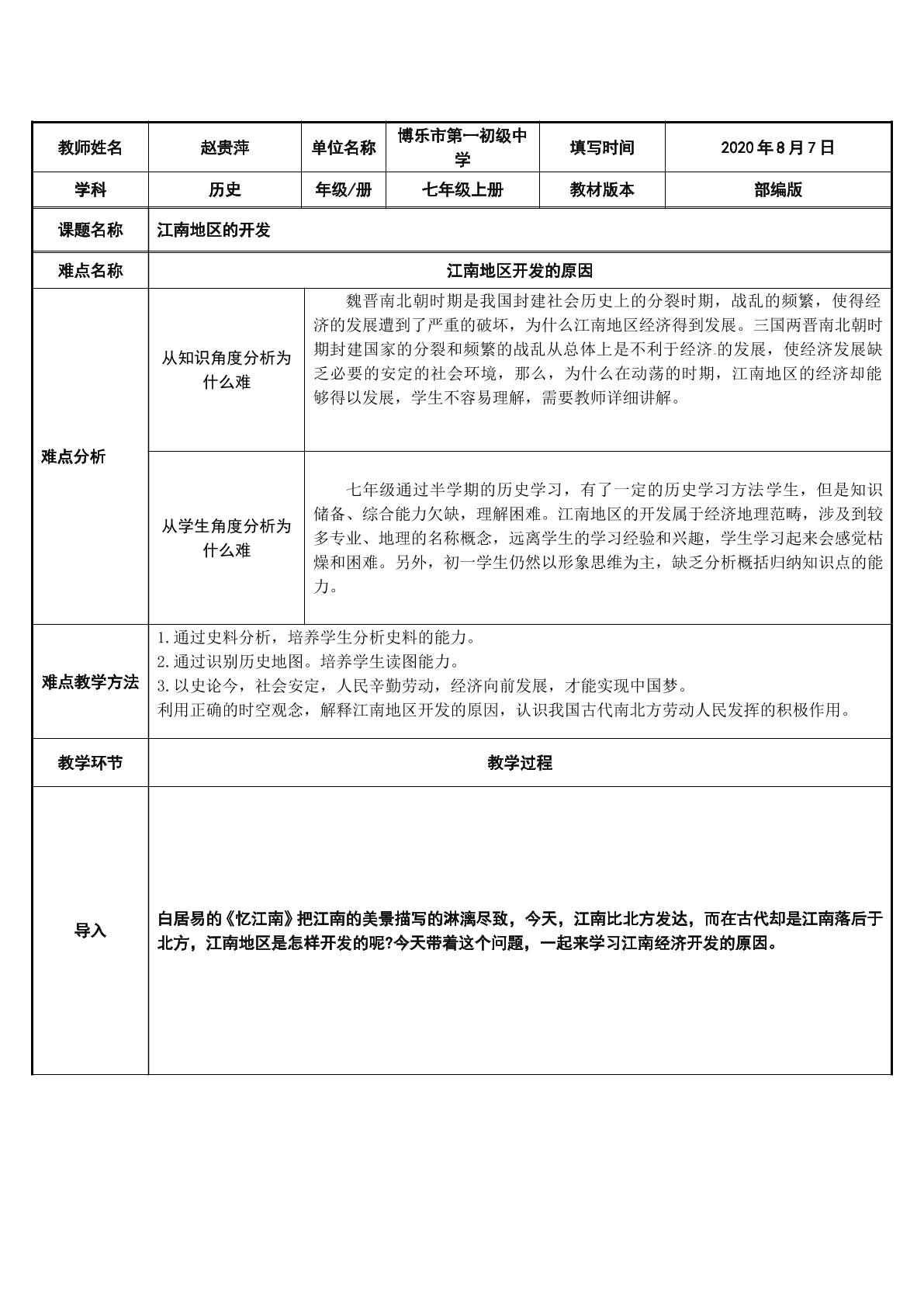 | 教师姓名 | 赵贵萍 | 单位名称 | 博乐市第一初级中学 | 填写时间 | 2020年8月7日 |
|---|---|---|---|---|---|
| 学科 | 历史 | 年级/册 | 七年级上册 | 教材版本 | 部编版 |
| 课题名称 | 江南地区的开发 | | | | |
| 难点名称 | 江南地区开发的原因 | | | | |
| 难点分析 | 从知识角度分析为什么难 | 魏晋南北朝时期是我国封建社会历史上的分裂时期，战乱的频繁，使得经济的发展遭到了严重的破坏，为什么江南地区经济得到发展。三国两晋南北朝时期封建国家的分裂和频繁的战乱从总体上是不利于经济.的发展，使经济发展缺乏必要的安定的社会环境，那么，为什么在动荡的时期，江南地区的经济却能够得以发展，学生不容易理解，需要教师详细讲解。 | | | |
| | 从学生角度分析为什么难 | 七年级通过半学期的历史学习，有了一定的历史学习方法学生，但是知识储备、综合能力欠缺，理解困难。江南地区的开发属于经济地理范畴，涉及到较多专业、地理的名称概念，远离学生的学习经验和兴趣，学生学习起来会感觉枯燥和困难。另外，初一学生仍然以形象思维为主，缺乏分析概括归纳知识点的能力。 | | | |
| 难点教学方法 | 1.通过史料分析，培养学生分析史料的能力。 2.通过识别历史地图。培养学生读图能力。 3.以史论今，社会安定，人民辛勤劳动，经济向前发展，才能实现中国梦。 利用正确的时空观念，解释江南地区开发的原因，认识我国古代南北方劳动人民发挥的积极作用。 | | | | |
| 教学环节 | 教学过程 | | | | |
| 导入 | 白居易的《忆江南》把江南的美景描写的淋漓尽致，今天，江南比北方发达，而在古代却是江南落后于北方，江南地区是怎样开发的呢?今天带着这个问题，一起来学习江南经济开发的原因。 | | | | |